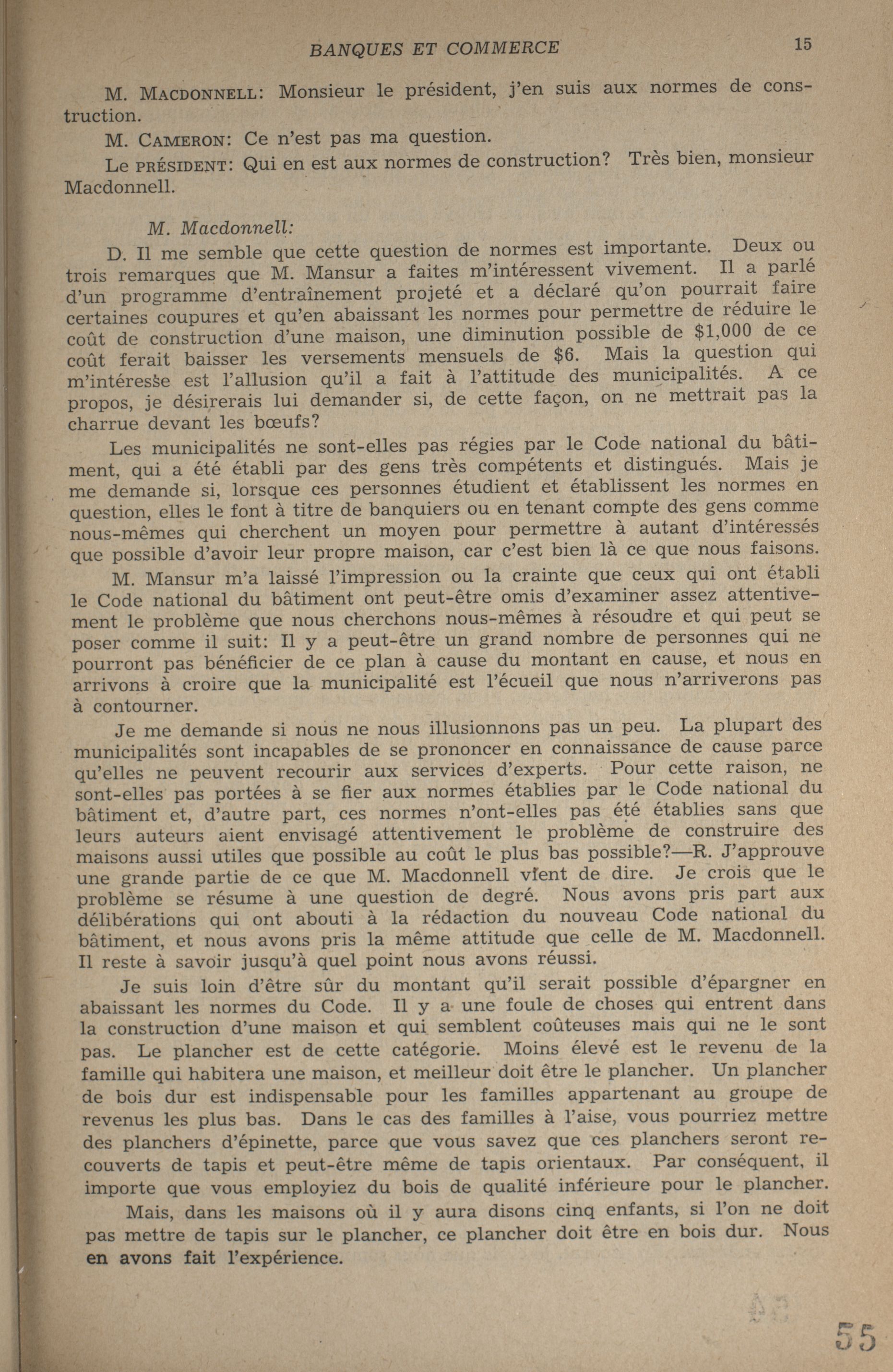 BANQUES ET COMMERCE 15

M. MACDONNELL: Monsieur le président, j'en suis aux normes de construction.

M. CAMERON: Ce n'est pas ma question.

Le PRÉSIDENT: Qui en est aux normes de construction? Très bien, monsieur Macdonnell.

M. Macdonnell:

D. Il me semble que cette question de normes est importante. Deux ou trois remarques que M. Mansur a faites m'intéressent vivement. Il a parlé d'un programme d'entraînement projeté et a déclaré qu'on pourrait faire certaines coupures et qu'en abaissant les normes pour permettre de réduire le coût de construction d'une maison, une diminution possible de $1,000 de ce coût ferait baisser les versements mensuels de $6. Mais la question qui m'intéresse est l'allusion qu'il a fait à l'attitude des municipalités. A ce propos, je désirerais lui demander si, de cette façon, on ne mettrait pas la charrue devant les bœufs?

Les municipalités ne sont-elles pas régies par le Code national du bâtiment, qui a été établi par des gens très compétents et distingués. Mais je me demande si, lorsque ces personnes étudient et établissent les normes en question, elles le font à titre de banquiers ou en tenant compte des gens comme nous-mêmes qui cherchent un moyen pour permettre à autant d'intéressés que possible d'avoir leur propre maison, car c'est bien là ce que nous faisons.

M. Mansur m'a laissé l'impression ou la crainte que ceux qui ont établi le Code national du bâtiment ont peut-être omis d'examiner assez attentivement le problème que nous cherchons nous-mêmes à résoudre et qui peut se poser comme il suit: Il y a peut-être un grand nombre de personnes qui ne pourront pas bénéficier de ce plan à cause du montant en cause, et nous en arrivons à croire que la municipalité est l'écueil que nous n'arriverons pas à contourner.

Je me demande si nous ne nous illusionnons pas un peu. La plupart des municipalités sont incapables de se prononcer en connaissance de cause parce qu'elles ne peuvent recourir aux services d'experts. Pour cette raison, ne sont-elles pas portées à se fier aux normes établies par le Code national du bâtiment et, d'autre part, ces normes n'ont-elles pas été établies sans que leurs auteurs aient envisagé attentivement le problème de construire des maisons aussi utiles que possible au coût le plus bas possible?—R. J'approuve une grande partie de ce que M. Macdonnell vient de dire. Je crois que le problème se résume à une question de degré. Nous avons pris part aux délibérations qui ont abouti à la rédaction du nouveau Code national du bâtiment, et nous avons pris la même attitude que celle de M. Macdonnell. Il reste à savoir jusqu'à quel point nous avons réussi.

Je suis loin d'être sûr du montant qu'il serait possible d'épargner en abaissant les normes du Code. Il y a une foule de choses qui entrent dans la construction d'une maison et qui semblent coûteuses mais qui ne le sont pas. Le plancher est de cette catégorie. Moins élevé est le revenu de la famille qui habitera une maison, et meilleur doit être le plancher. Un plancher de bois dur est indispensable pour les familles appartenant au groupe de revenus les plus bas. Dans le cas des familles à l'aise, vous pourriez mettre des planchers d'épinette, parce que vous savez que ces planchers seront recouverts de tapis et peut-être même de tapis orientaux. Par conséquent, il importe que vous employiez du bois de qualité inférieure pour le plancher.

Mais, dans les maisons où il y aura disons cinq enfants, si l'on ne doit pas mettre de tapis sur le plancher, ce plancher doit être en bois dur. Nous en avons fait l'expérience.

55